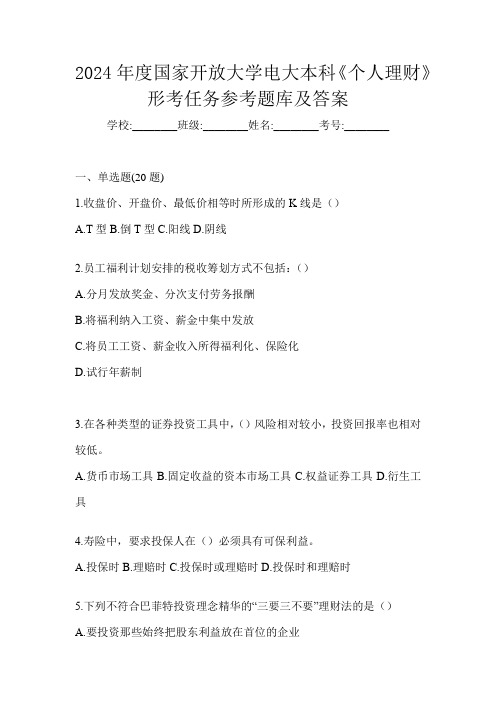 2024 年度国家开放大学电大本科《个人理财》形考任务参考题库及答案

学校:________班级:________姓名:________考号:________

一、单选题(20 题)

1.收盘价、开盘价、最低价相等时所形成的 K 线是（）

A.T 型 B.倒 T 型 C.阳线 D.阴线

2.员工福利计划安排的税收筹划方式不包括：（）

A.分月发放奖金、分次支付劳务报酬

B.将福利纳入工资、薪金中集中发放

C.将员工工资、薪金收入所得福利化、保险化

D.试行年薪制

3.在各种类型的证券投资工具中，（）风险相对较小，投资回报率也相对较低。

A.货币市场工具 B.固定收益的资本市场工具 C.权益证券工具 D.衍生工具

4.寿险中，要求投保人在（）必须具有可保利益。

A.投保时 B.理赔时 C.投保时或理赔时 D.投保时和理赔时

5.下列不符合巴菲特投资理念精华的“三要三不要”理财法的是（）

A.要投资那些始终把股东利益放在首位的企业